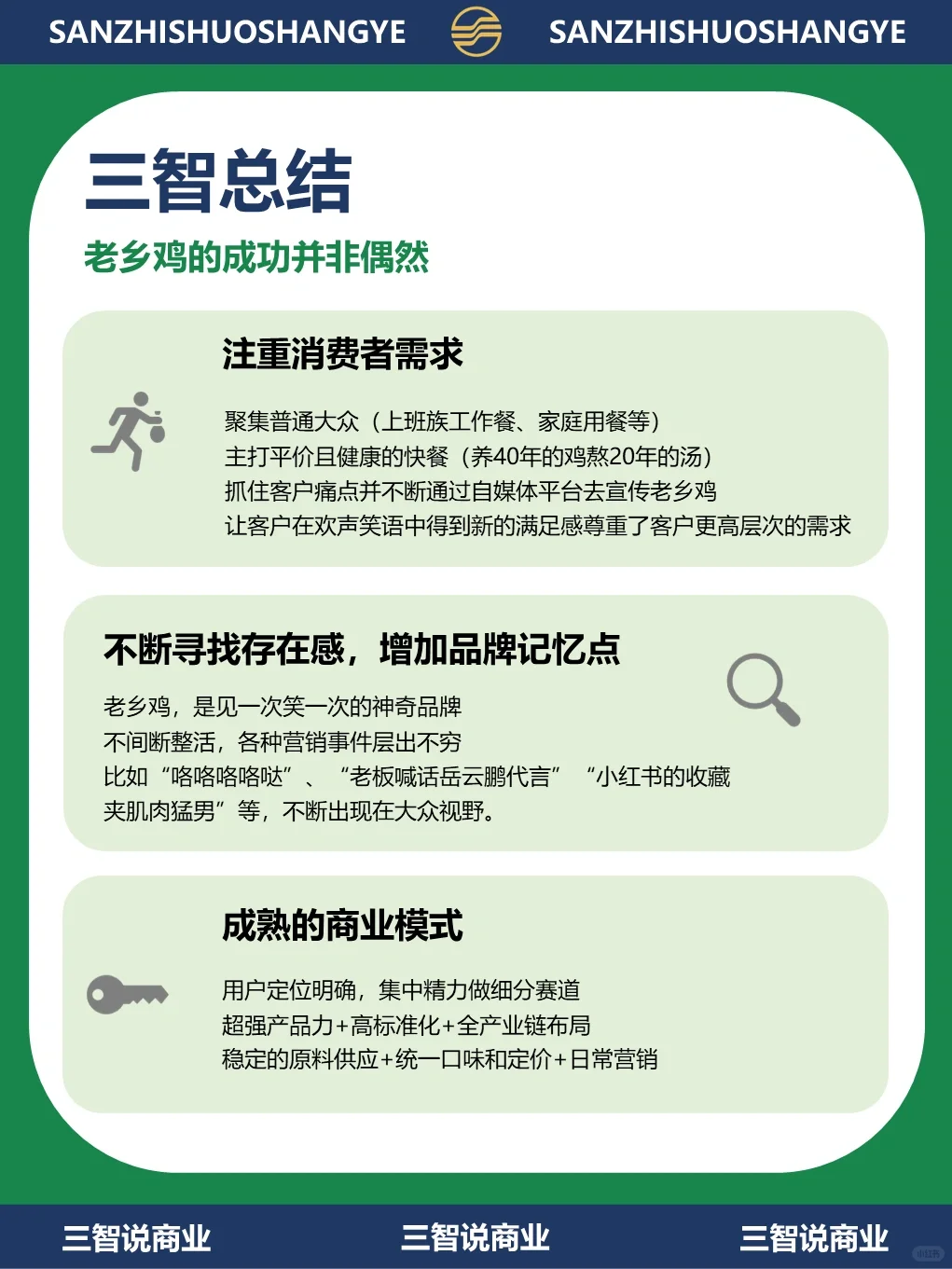 SANZHISHUOSHANGYE SANZHISHUOSHANGYE

三智总结

老乡鸡的成功并非偶然

注重消费者需求

聚集普通大众（上班族工作餐、家庭用餐等）
主打平价且健康的快餐（养40年的鸡熬20年的汤）
抓住客户痛点并不断通过自媒体平台去宣传老乡鸡
让客户在欢声笑语中得到新的满足感尊重了客户更高层次的需求

不断寻找存在感，增加品牌记忆点

老乡鸡，是见一次笑一次的神奇品牌
不间断整活，各种营销事件层出不穷
比如“咯咯咯咯哒”、“老板喊话岳云鹏代言” “小红书的收藏夹肌肉猛男”等，不断出现在大众视野。

成熟的商业模式

用户定位明确，集中精力做细分赛道
超强产品力+高标准化+全产业链布局
稳定的原料供应+统一口味和定价+日常营销

三智说商业 三智说商业 三智说商业